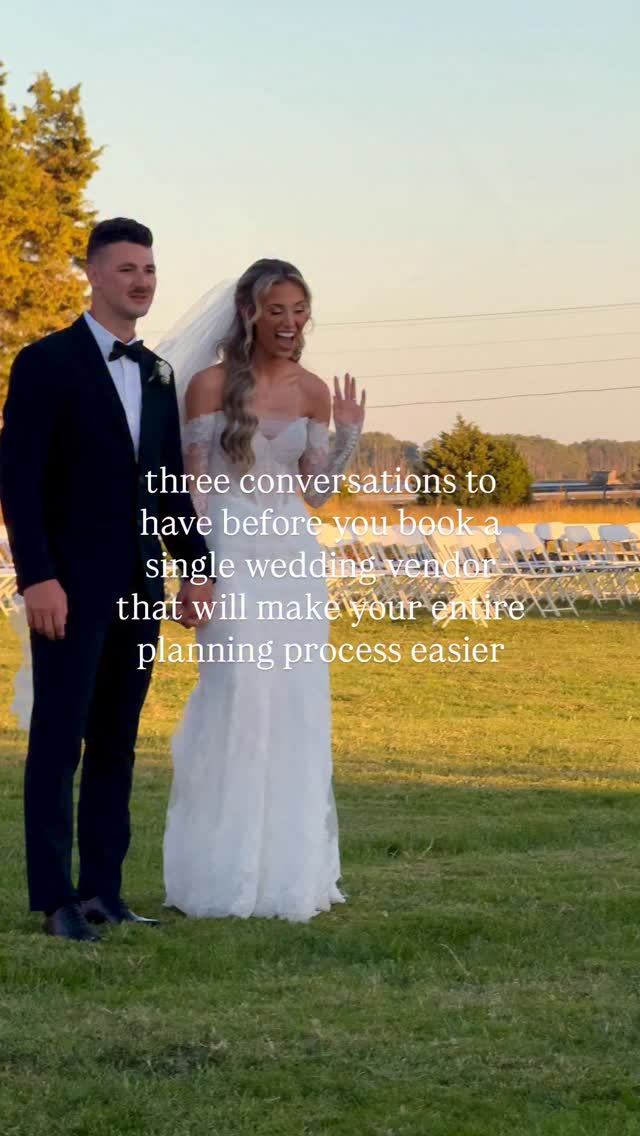 three conversations to have before you book a single wedding vendor that will make your entire planning process easier